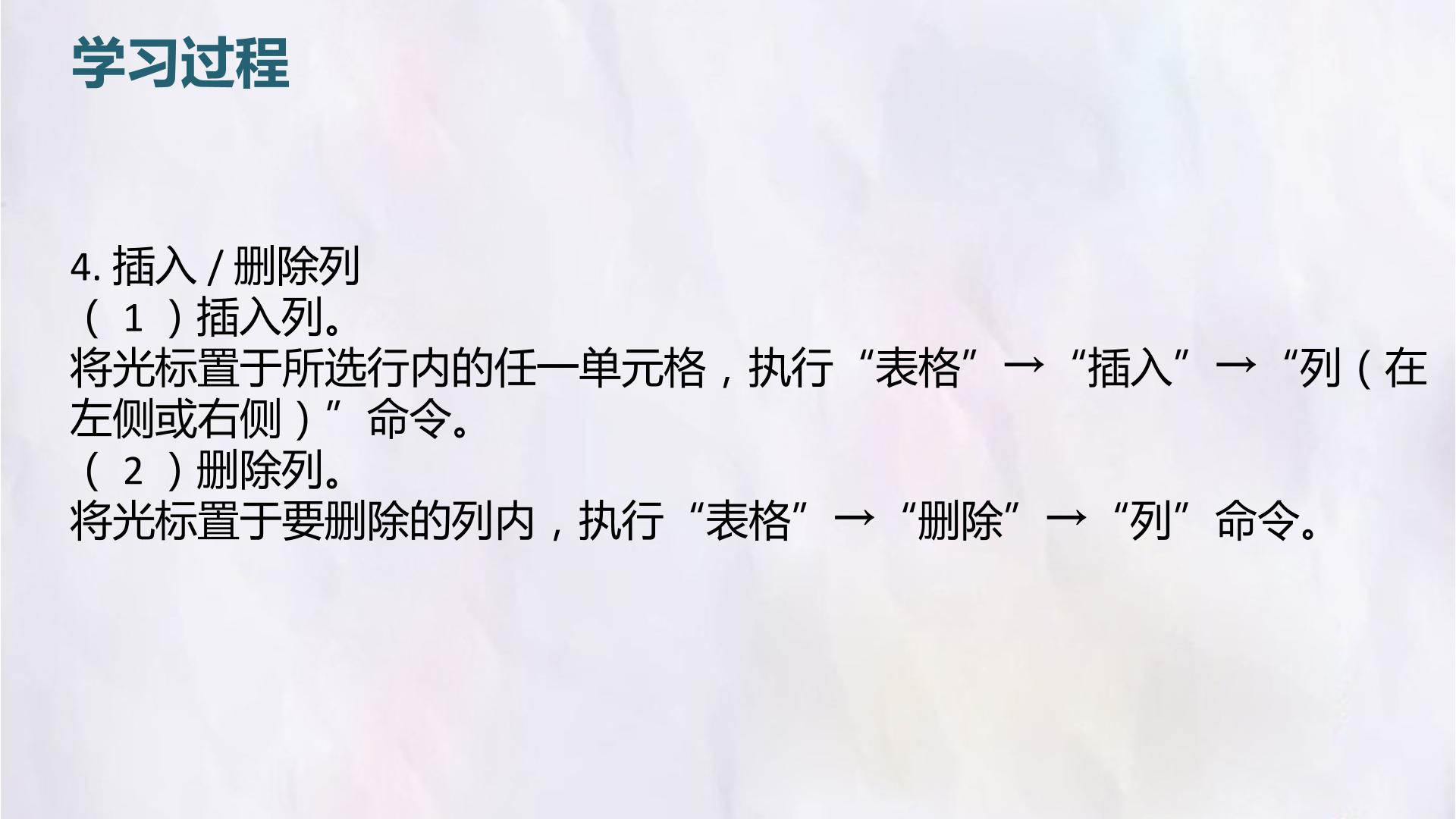 学习过程

4.插入/删除列

（1）插入列。

将光标置于所选行内的任一单元格，执行“表格”→“插入”→“列（在左侧或右侧）”命令。

（2）删除列。

将光标置于要删除的列内，执行“表格”→“删除”→“列”命令。